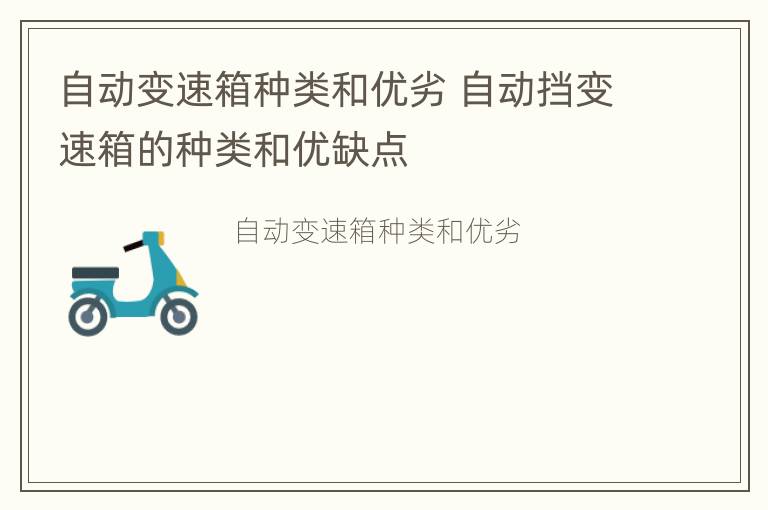 自动变速箱种类和优劣 自动挡变速箱的种类和优缺点

自动变速箱种类和优劣